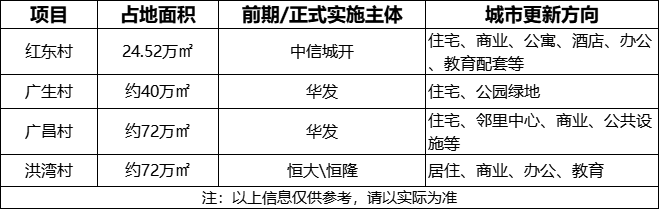 | 项目 | 占地面积 | 前期/正式实施主体 | 城市更新方向 |
|---|---|---|---|
| 红东村 | 24.52万㎡ | 中信城开 | 住宅、商业、公寓、酒店、办公、教育配套等 |
| 广生村 | 约40万㎡ | 华发 | 住宅、公园绿地 |
| 广昌村 | 约72万㎡ | 华发 | 住宅、邻里中心、商业、公共设施等 |
| 洪湾村 | 约72万㎡ | 恒大\恒隆 | 居住、商业、办公、教育 |

注：以上信息仅供参考，请以实际为准